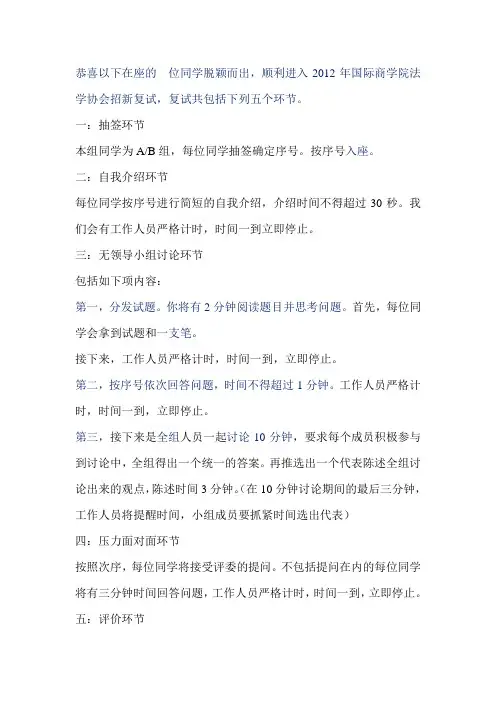 恭喜以下在座的 位同学脱颖而出，顺利进入 2012 年国际商学院法学协会招新复试，复试共包括下列五个环节。

一：抽签环节

本组同学为 A/B 组，每位同学抽签确定序号。按序号入座。

二：自我介绍环节

每位同学按序号进行简短的自我介绍，介绍时间不得超过 30 秒。我们会有工作人员严格计时，时间一到立即停止。

三：无领导小组讨论环节

包括如下项内容：

第一，分发试题。你将有 2 分钟阅读题目并思考问题。首先，每位同学会拿到试题和一支笔。

接下来，工作人员严格计时，时间一到，立即停止。

第二，按序号依次回答问题，时间不得超过 1 分钟。工作人员严格计时，时间一到，立即停止。

第三，接下来是全组人员一起讨论 10 分钟，要求每个成员积极参与到讨论中，全组得出一个统一的答案。再推选出一个代表陈述全组讨论出来的观点，陈述时间 3 分钟。(在 10 分钟讨论期间的最后三分钟，工作人员将提醒时间，小组成员要抓紧时间选出代表)

四：压力面对面环节

按照次序，每位同学将接受评委的提问。不包括提问在内的每位同学将有三分钟时间回答问题，工作人员严格计时，时间一到，立即停止。

五：评价环节